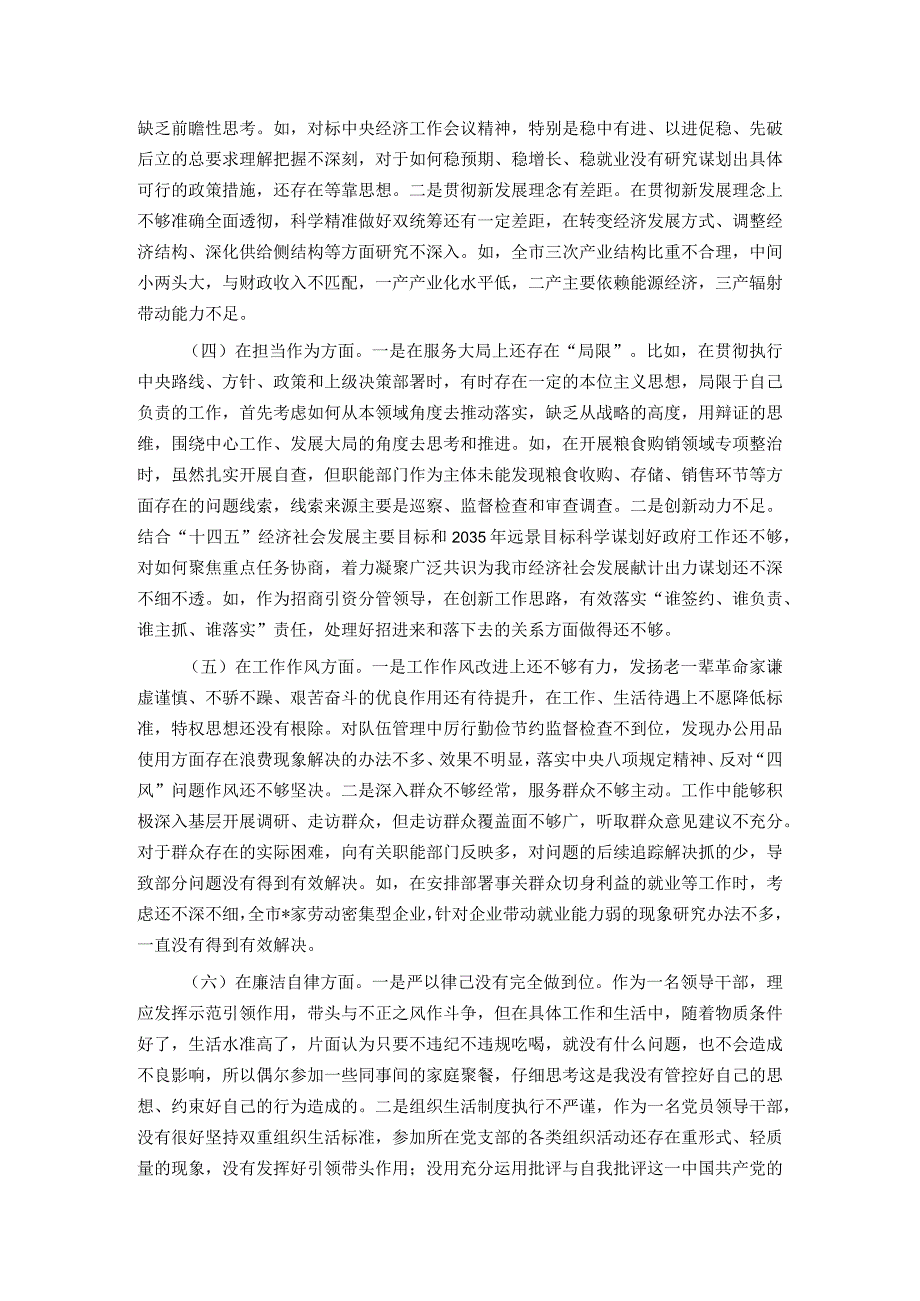 缺乏前瞻性思考。如，对标中央经济工作会议精神，特别是稳中有进、以进促稳、先破后立的总要求理解把握不深刻，对于如何稳预期、稳增长、稳就业没有研究谋划出具体可行的政策措施，还存在等靠思想。二是贯彻新发展理念有差距。在贯彻新发展理念上不够准确全面透彻，科学精准做好双统筹还有一定差距，在转变经济发展方式、调整经济结构、深化供给侧结构等方面研究不深入。如，全市三次产业结构比重不合理，中间小两头大，与财政收入不匹配，一产产业化水平低，二产主要依赖能源经济，三产辐射带动能力不足。

（四）在担当作为方面。一是在服务大局上还存在“局限”。比如，在贯彻执行中央路线、方针、政策和上级决策部署时，有时存在一定的本位主义思想，局限于自己负责的工作，首先考虑如何从本领域角度去推动落实，缺乏从战略的高度，用辩证的思维，围绕中心工作、发展大局的角度去思考和推进。如，在开展粮食购销领域专项整治时，虽然扎实开展自查，但职能部门作为主体未能发现粮食收购、存储、销售环节等方面存在的问题线索，线索来源主要是巡察、监督检查和审查调查。二是创新动力不足。结合“十四五”经济社会发展主要目标和2035年远景目标科学谋划好政府工作还不够，对如何聚焦重点任务协商，着力凝聚广泛共识为我市经济社会发展献计出力谋划还不深不细不透。如，作为招商引资分管领导，在创新工作思路，有效落实“谁签约、谁负责、谁主抓、谁落实”责任，处理好招进来和落下去的关系方面做得还不够。

（五）在工作作风方面。一是工作作风改进上还不够有力，发扬老一辈革命家谦虚谨慎、不骄不躁、艰苦奋斗的优良作用还有待提升，在工作、生活待遇上不愿降低标准，特权思想还没有根除。对队伍管理中厉行勤俭节约监督检查不到位，发现办公用品使用方面存在浪费现象解决的办法不多、效果不明显，落实中央八项规定精神、反对“四风”问题作风还不够坚决。二是深入群众不够经常，服务群众不够主动。工作中能够积极深入基层开展调研、走访群众，但走访群众覆盖面不够广，听取群众意见建议不充分。对于群众存在的实际困难，向有关职能部门反映多，对问题的后续追踪解决抓的少，导致部分问题没有得到有效解决。如，在安排部署事关群众切身利益的就业等工作时，考虑还不深不细，全市*家劳动密集型企业，针对企业带动就业能力弱的现象研究办法不多，一直没有得到有效解决。

（六）在廉洁自律方面。一是严以律己没有完全做到位。作为一名领导干部，理应发挥示范引领作用，带头与不正之风作斗争，但在具体工作和生活中，随着物质条件好了，生活水准高了，片面认为只要不违纪不违规吃喝，就没有什么问题，也不会造成不良影响，所以偶尔参加一些同事间的家庭聚餐，仔细思考这是我没有管控好自己的思想、约束好自己的行为造成的。二是组织生活制度执行不严谨，作为一名党员领导干部，没有很好坚持双重组织生活标准，参加所在党支部的各类组织活动还存在重形式、轻质量的现象，没有发挥好引领带头作用；没用充分运用批评与自我批评这一中国共产党的